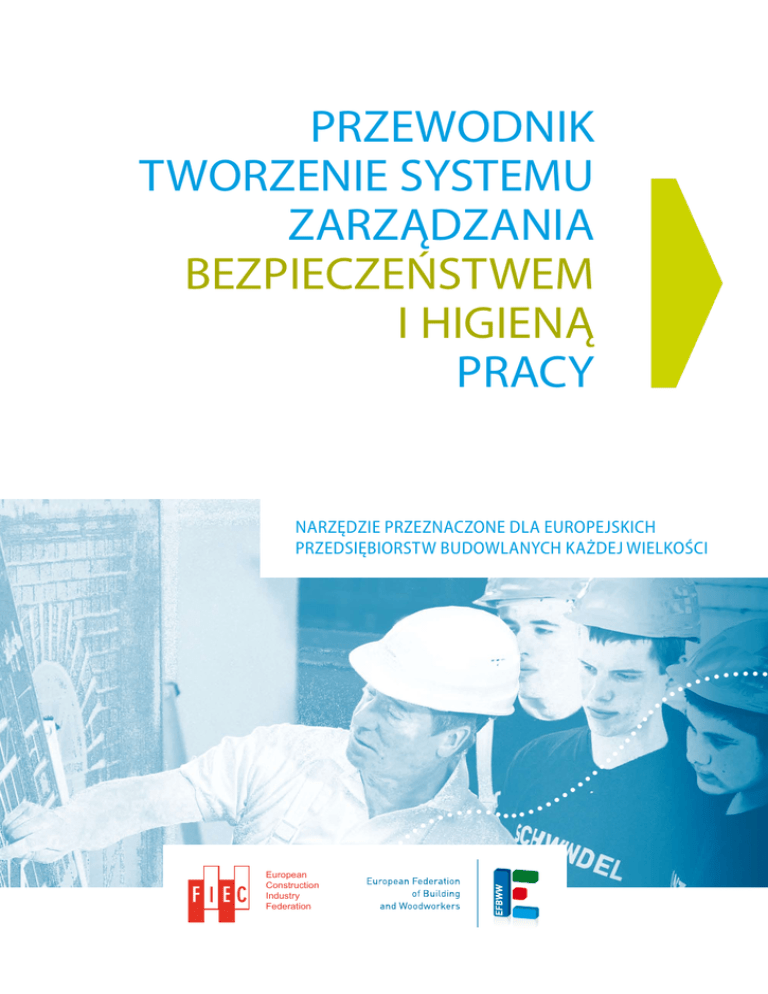 PRZEWODNIK
TWORZENIE SYSTEMU
ZARZĄDZANIA
BEZPIECZEŃSTWEM
I HIGIENĄ
PRACY

NARZĘDZIE PRZEZNACZONE DLA EUROPEJSKICH PRZEDSIĘBIORSTW BUDOWLANYCH KAŻDEJ WIELKOŚCI

SCHWINDEL

FIEC European Construction Industry Federation

European Federation of Building and Woodworkers

EFBWW